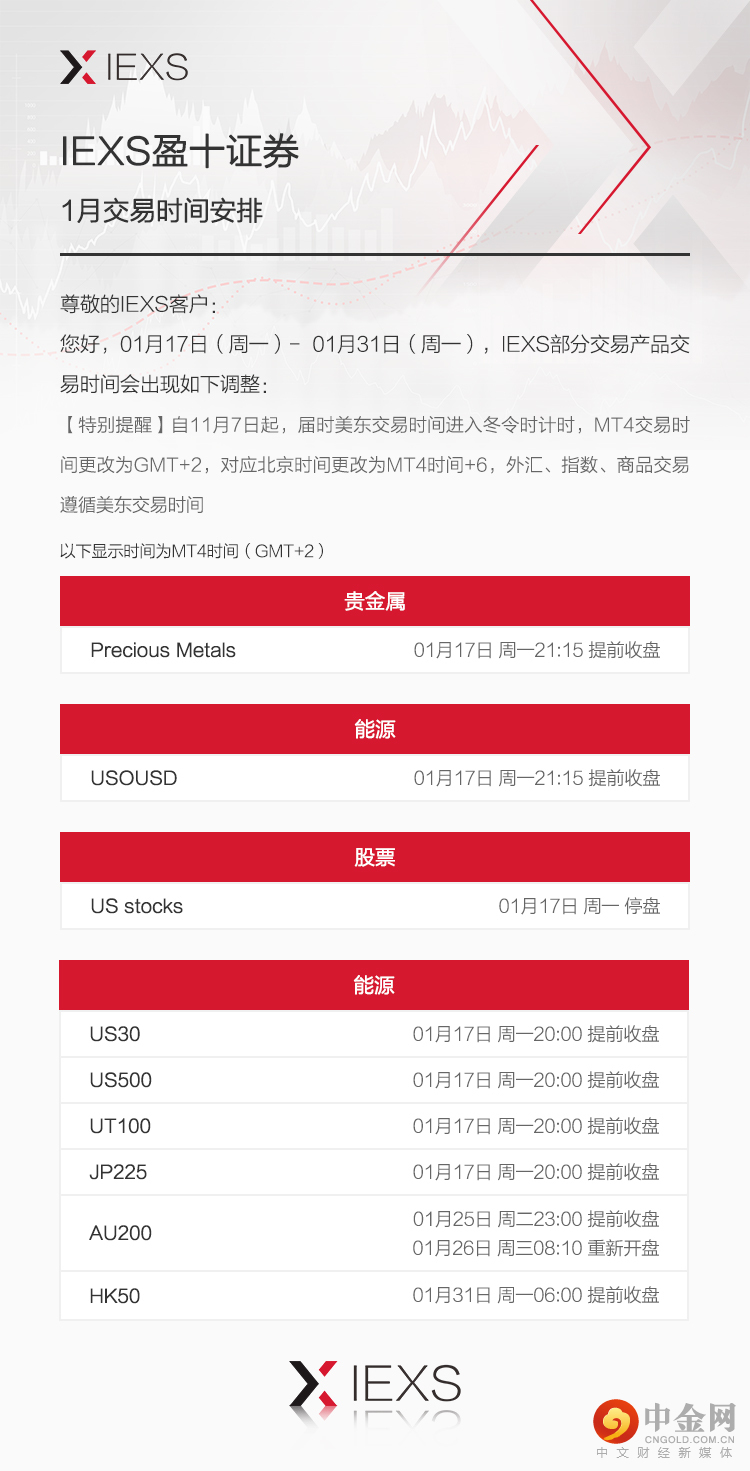 IEXS

IEXS盈十证券

1月交易时间安排

尊敬的IEXS客户：

您好，01月17日（周一）- 01月31日（周一），IEXS部分交易产品交易时间会出现如下调整：

【特别提醒】自11月7日起，届时美东交易时间进入冬令时计时，MT4交易时间更改为GMT+2，对应北京时间更改为MT4时间+6，外汇、指数、商品交易遵循美东交易时间

以下显示时间为MT4时间（GMT+2）

| 贵金属 | |
|---|---|
| Precious Metals | 01月17日 周一21:15 提前收盘 |

| 能源 | |
|---|---|
| USOUSD | 01月17日 周一21:15 提前收盘 |

| 股票 | |
|---|---|
| US stocks | 01月17日 周一 停盘 |

| 能源 | |
|---|---|
| US30 | 01月17日 周一20:00 提前收盘 |
| US500 | 01月17日 周一20:00 提前收盘 |
| UT100 | 01月17日 周一20:00 提前收盘 |
| JP225 | 01月17日 周一20:00 提前收盘 |
| AU200 | 01月25日 周二23:00 提前收盘 01月26日 周三08:10 重新开盘 |
| HK50 | 01月31日 周一06:00 提前收盘 |

IEXS

中金网
CNGOLD.COM.CN
中文财经新媒体